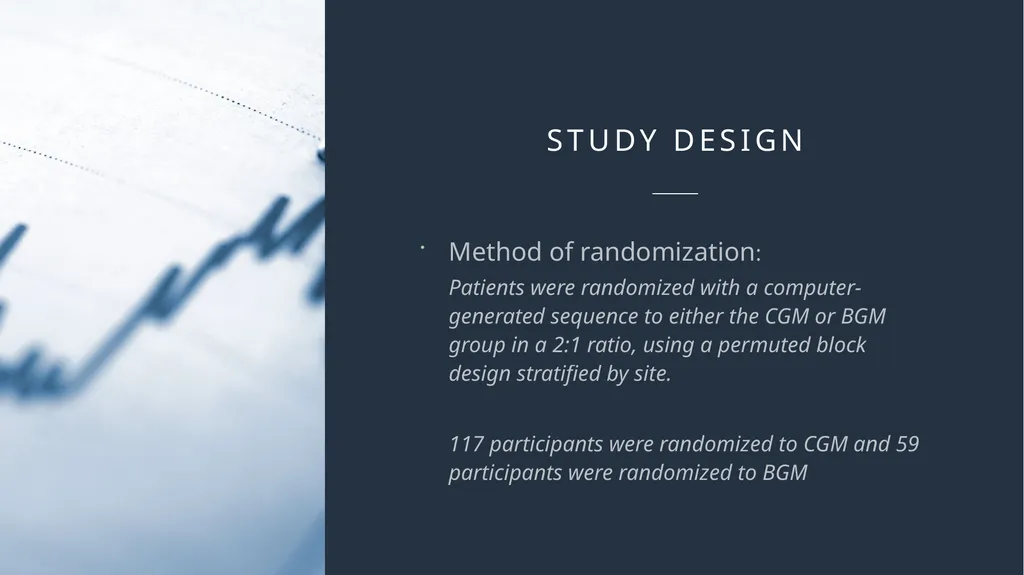 STUDY DESIGN

• Method of randomization:
Patients were randomized with a computer-generated sequence to either the CGM or BGM group in a 2:1 ratio, using a permuted block design stratified by site.

117 participants were randomized to CGM and 59 participants were randomized to BGM